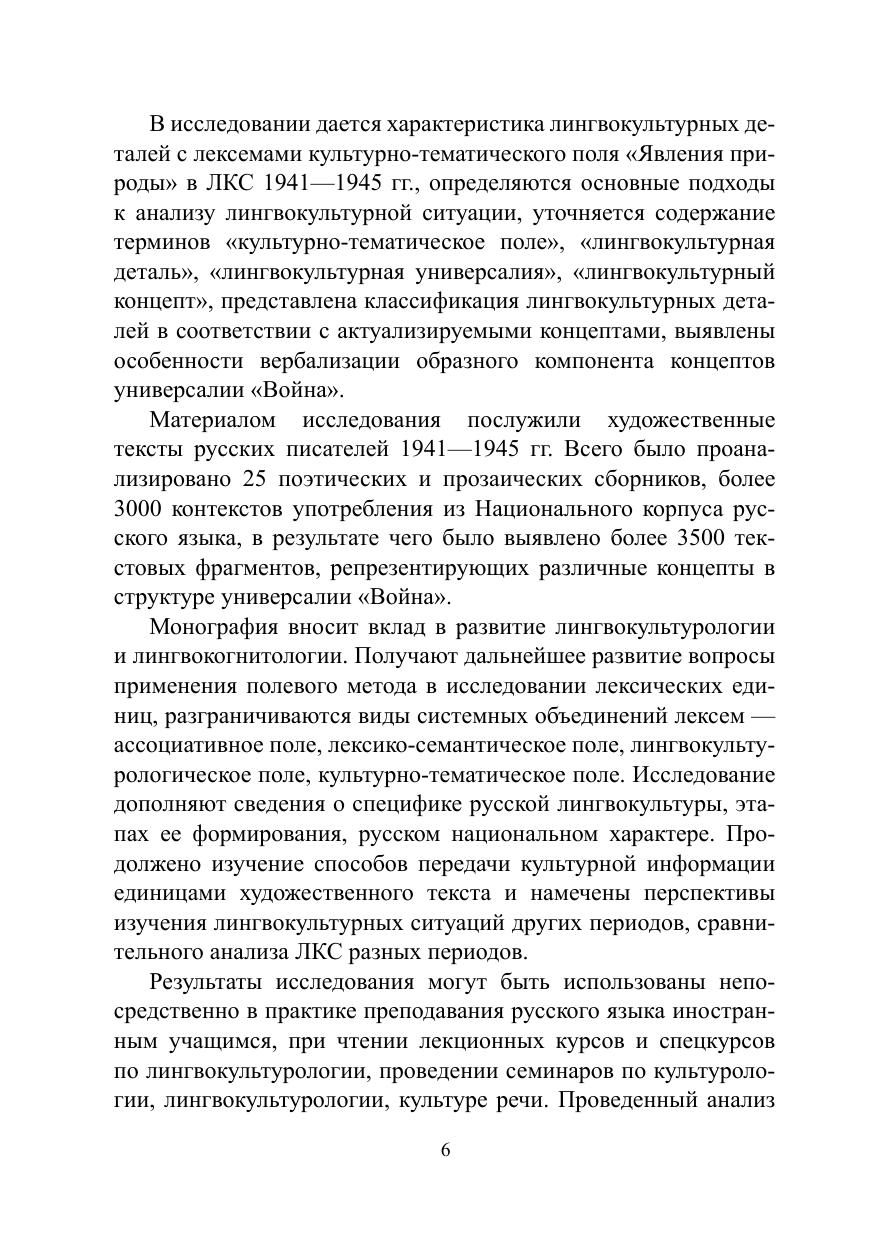 В исследовании дается характеристика лингвокультурных деталей с лексемами культурно-тематического поля «Явления природы» в ЛКС 1941—1945 гг., определяются основные подходы к анализу лингвокультурной ситуации, уточняется содержание терминов «культурно-тематическое поле», «лингвокультурная деталь», «лингвокультурная универсалия», «лингвокультурный концепт», представлена классификация лингвокультурных деталей в соответствии с актуализируемыми концептами, выявлены особенности вербализации образного компонента концептов универсалии «Война».

Материалом исследования послужили художественные тексты русских писателей 1941—1945 гг. Всего было проанализировано 25 поэтических и прозаических сборников, более 3000 контекстов употребления из Национального корпуса русского языка, в результате чего было выявлено более 3500 текстовых фрагментов, репрезентирующих различные концепты в структуре универсалии «Война».

Монография вносит вклад в развитие лингвокультурологии и лингвокогнитологии. Получают дальнейшее развитие вопросы применения полевого метода в исследовании лексических единиц, разграничиваются виды системных объединений лексем — ассоциативное поле, лексико-семантическое поле, лингвокультурологическое поле, культурно-тематическое поле. Исследование дополняют сведения о специфике русской лингвокультуры, этапах ее формирования, русском национальном характере. Продолжено изучение способов передачи культурной информации единицами художественного текста и намечены перспективы изучения лингвокультурных ситуаций других периодов, сравнительного анализа ЛКС разных периодов.

Результаты исследования могут быть использованы непосредственно в практике преподавания русского языка иностранным учащимся, при чтении лекционных курсов и спецкурсов по лингвокультурологии, проведении семинаров по культурологии, лингвокультурологии, культуре речи. Проведенный анализ

6